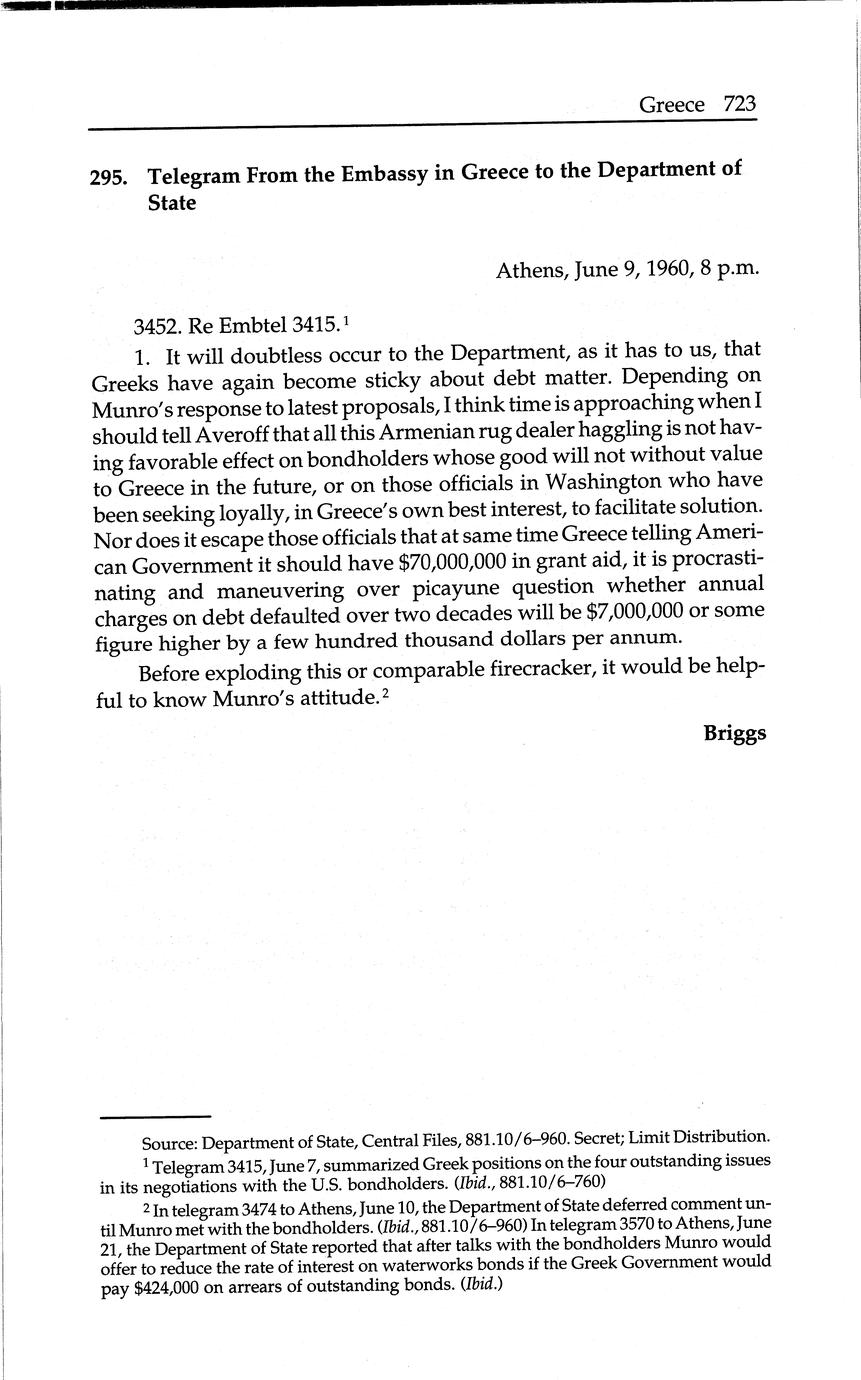 Greece 723

295. Telegram From the Embassy in Greece to the Department of State

Athens, June 9, 1960, 8 p.m.

3452. Re Embtel 3415.$^1$

1. It will doubtless occur to the Department, as it has to us, that Greeks have again become sticky about debt matter. Depending on Munro's response to latest proposals, I think time is approaching when I should tell Averoff that all this Armenian rug dealer haggling is not having favorable effect on bondholders whose good will not without value to Greece in the future, or on those officials in Washington who have been seeking loyally, in Greece's own best interest, to facilitate solution. Nor does it escape those officials that at same time Greece telling American Government it should have \$70,000,000 in grant aid, it is procrastinating and maneuvering over picayune question whether annual charges on debt defaulted over two decades will be \$7,000,000 or some figure higher by a few hundred thousand dollars per annum.

Before exploding this or comparable firecracker, it would be helpful to know Munro's attitude.$^2$

Briggs

Source: Department of State, Central Files, 881.10/6–960. Secret; Limit Distribution.

$^1$ Telegram 3415, June 7, summarized Greek positions on the four outstanding issues in its negotiations with the U.S. bondholders. (Ibid., 881.10/6–760)

$^2$ In telegram 3474 to Athens, June 10, the Department of State deferred comment until Munro met with the bondholders. (Ibid., 881.10/6–960) In telegram 3570 to Athens, June 21, the Department of State reported that after talks with the bondholders Munro would offer to reduce the rate of interest on waterworks bonds if the Greek Government would pay \$424,000 on arrears of outstanding bonds. (Ibid.)